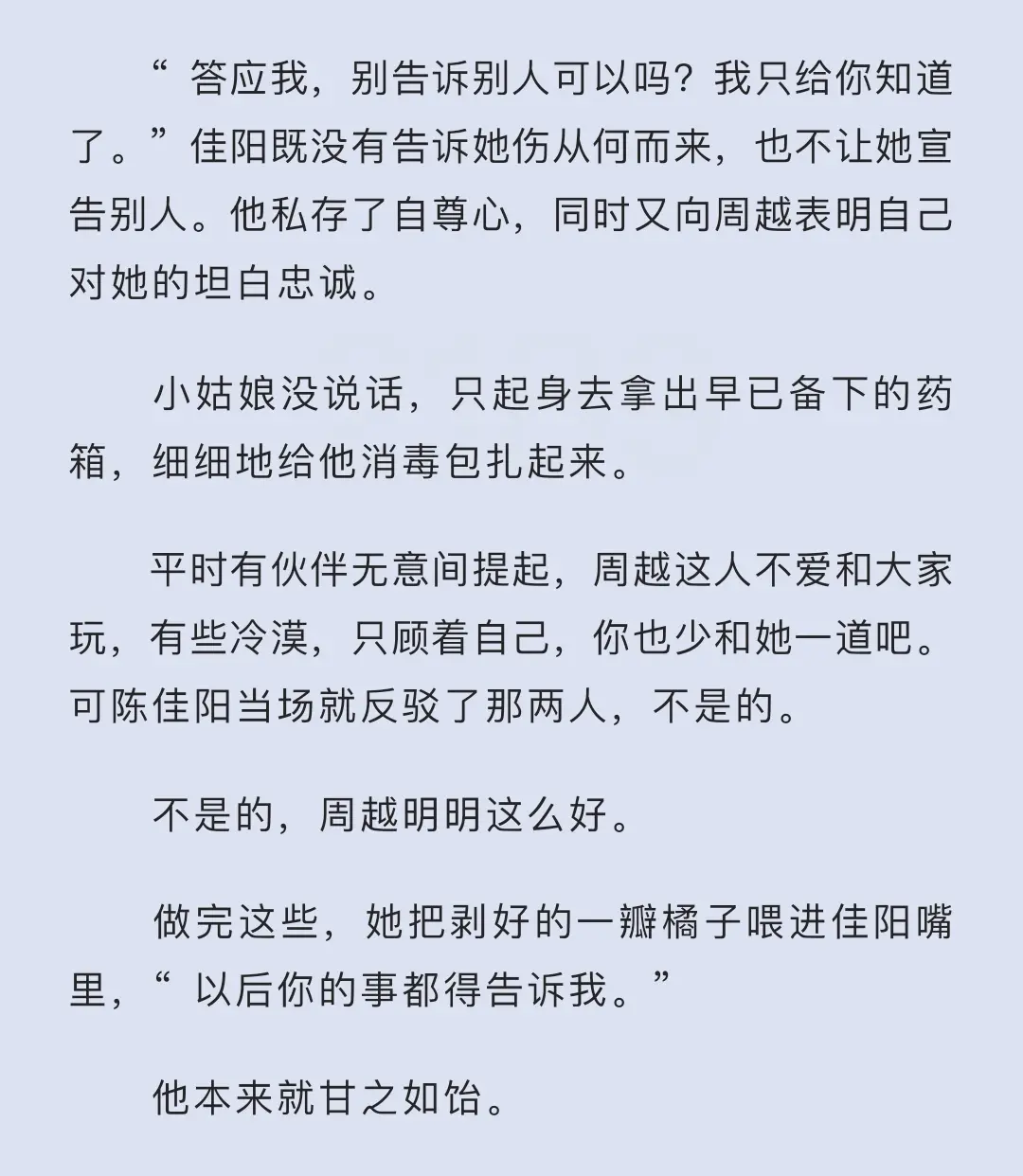 “ 答应我，别告诉别人可以吗？我只给你知道了。”佳阳既没有告诉她伤从何而来，也不让她宣告别人。他私存了自尊心，同时又向周越表明自己对她的坦白忠诚。

小姑娘没说话，只起身去拿出早已备下的药箱，细细地给他消毒包扎起来。

平时有伙伴无意间提起，周越这人不爱和大家玩，有些冷漠，只顾着自己，你也少和她一道吧。可陈佳阳当场就反驳了那两人，不是的。

不是的，周越明明这么好。

做完这些，她把剥好的一瓣橘子喂进佳阳嘴里，“ 以后你的事都得告诉我。”

他本来就甘之如饴。